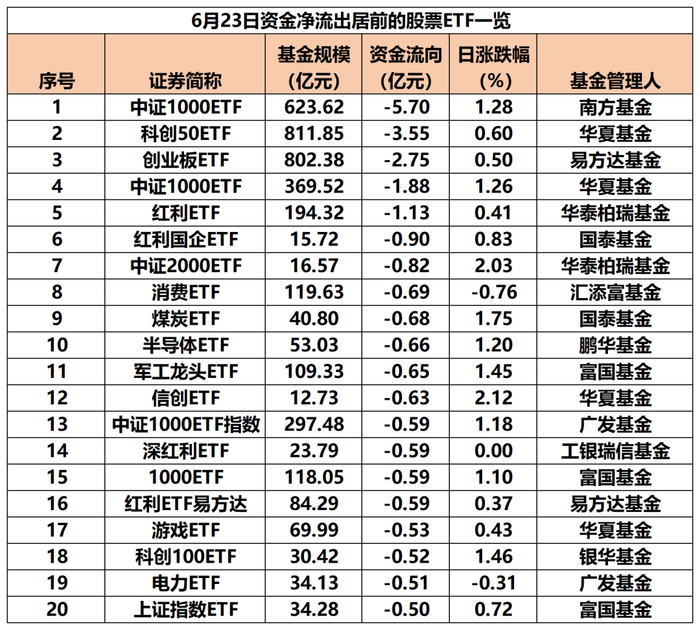 6月23日资金净流出居前的股票ETF一览

| 序号 | 证券简称 | 基金规模（亿元） | 资金流向（亿元） | 日涨跌幅（%） | 基金管理人 |
|---|---|---|---|---|---|
| 1 | 中证1000ETF | 623.62 | -5.70 | 1.28 | 南方基金 |
| 2 | 科创50ETF | 811.85 | -3.55 | 0.60 | 华夏基金 |
| 3 | 创业板ETF | 802.38 | -2.75 | 0.50 | 易方达基金 |
| 4 | 中证1000ETF | 369.52 | -1.88 | 1.26 | 华夏基金 |
| 5 | 红利ETF | 194.32 | -1.13 | 0.41 | 华泰柏瑞基金 |
| 6 | 红利国企ETF | 15.72 | -0.90 | 0.83 | 国泰基金 |
| 7 | 中证2000ETF | 16.57 | -0.82 | 2.03 | 华泰柏瑞基金 |
| 8 | 消费ETF | 119.63 | -0.69 | -0.76 | 汇添富基金 |
| 9 | 煤炭ETF | 40.80 | -0.68 | 1.75 | 国泰基金 |
| 10 | 半导体ETF | 53.03 | -0.66 | 1.20 | 鹏华基金 |
| 11 | 军工龙头ETF | 109.33 | -0.65 | 1.45 | 富国基金 |
| 12 | 信创ETF | 12.73 | -0.63 | 2.12 | 华夏基金 |
| 13 | 中证1000ETF指数 | 297.48 | -0.59 | 1.18 | 广发基金 |
| 14 | 深红利ETF | 23.79 | -0.59 | 0.00 | 工银瑞信基金 |
| 15 | 1000ETF | 118.05 | -0.59 | 1.10 | 富国基金 |
| 16 | 红利ETF易方达 | 84.29 | -0.59 | 0.37 | 易方达基金 |
| 17 | 游戏ETF | 69.99 | -0.53 | 0.43 | 华夏基金 |
| 18 | 科创100ETF | 30.42 | -0.52 | 1.46 | 银华基金 |
| 19 | 电力ETF | 34.13 | -0.51 | -0.31 | 广发基金 |
| 20 | 上证指数ETF | 34.28 | -0.50 | 0.72 | 富国基金 |